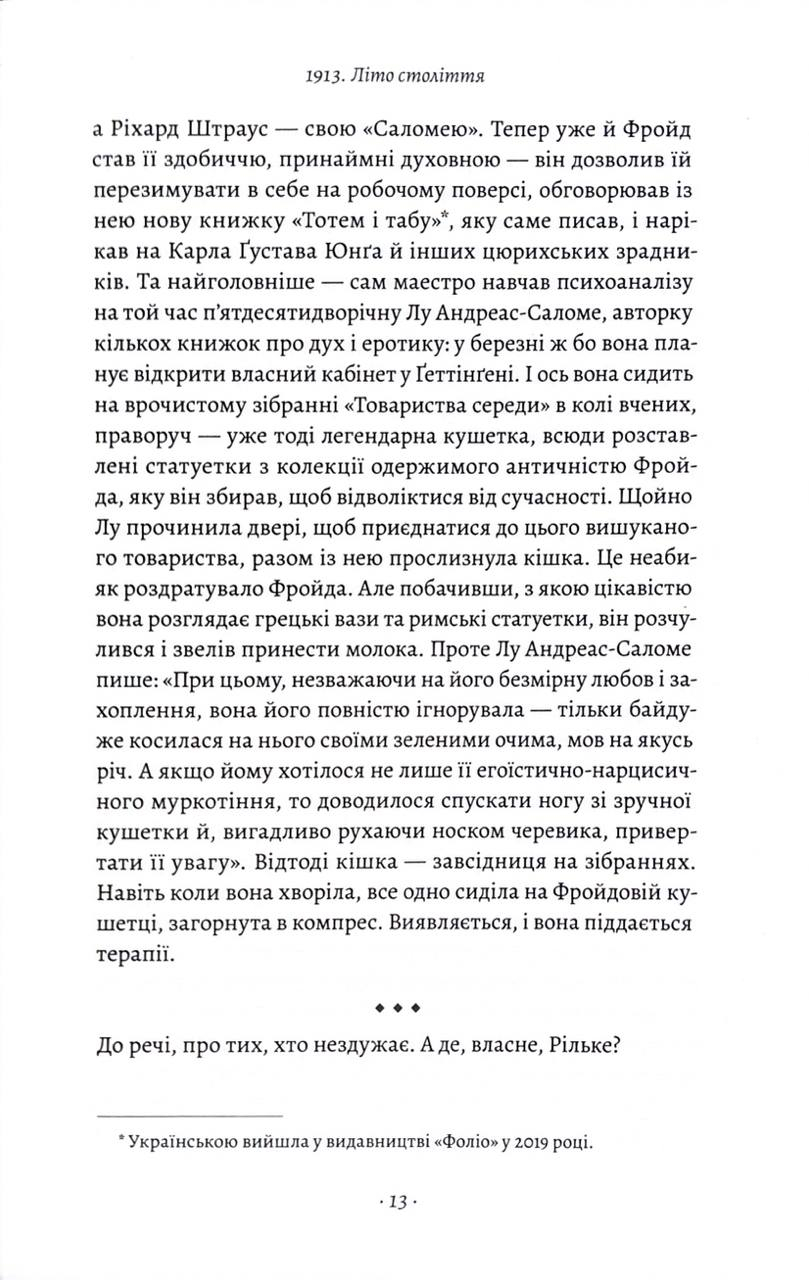 1913. Літо століття

а Ріхард Штраус — свою «Саломею». Тепер уже й Фройд став її здобиччю, принаймні духовною — він дозволив їй перезимувати в себе на робочому поверсі, обговорював із нею нову книжку «Тотем і табу»*, яку саме писав, і нарікав на Карла Ґустава Юнґа й інших цюрихських зрадників. Та найголовніше — сам маестро навчав психоаналізу на той час п'ятдесятидворічну Лу Андреас-Саломе, авторку кількох книжок про дух і еротику: у березні ж бо вона планує відкрити власний кабінет у Ґеттінґені. І ось вона сидить на врочистому зібранні «Товариства середи» в колі вчених, праворуч — уже тоді легендарна кушетка, всюди розставлені статуетки з колекції одержимого античністю Фройда, яку він збирав, щоб відволіктися від сучасності. Щойно Лу прочинила двері, щоб приєднатися до цього вишуканого товариства, разом із нею прослизнула кішка. Це неабияк роздратувало Фройда. Але побачивши, з якою цікавістю вона розглядає грецькі вази та римські статуетки, він розчулився і звелів принести молока. Проте Лу Андреас-Саломе пише: «При цьому, незважаючи на його безмірну любов і захоплення, вона його повністю ігнорувала — тільки байдуже косилася на нього своїми зеленими очима, мов на якусь річ. А якщо йому хотілося не лише її егоїстично-нарцисичного муркотіння, то доводилося спускати ногу зі зручної кушетки й, вигадливо рухаючи носком черевика, привертати її увагу». Відтоді кішка — завсідниця на зібраннях. Навіть коли вона хворіла, все одно сиділа на Фройдовій кушетці, загорнута в компрес. Виявляється, і вона піддається терапії.

◆ ◆ ◆

До речі, про тих, хто нездужає. А де, власне, Рільке?

* Українською вийшла у видавництві «Фоліо» у 2019 році.

· 13 ·